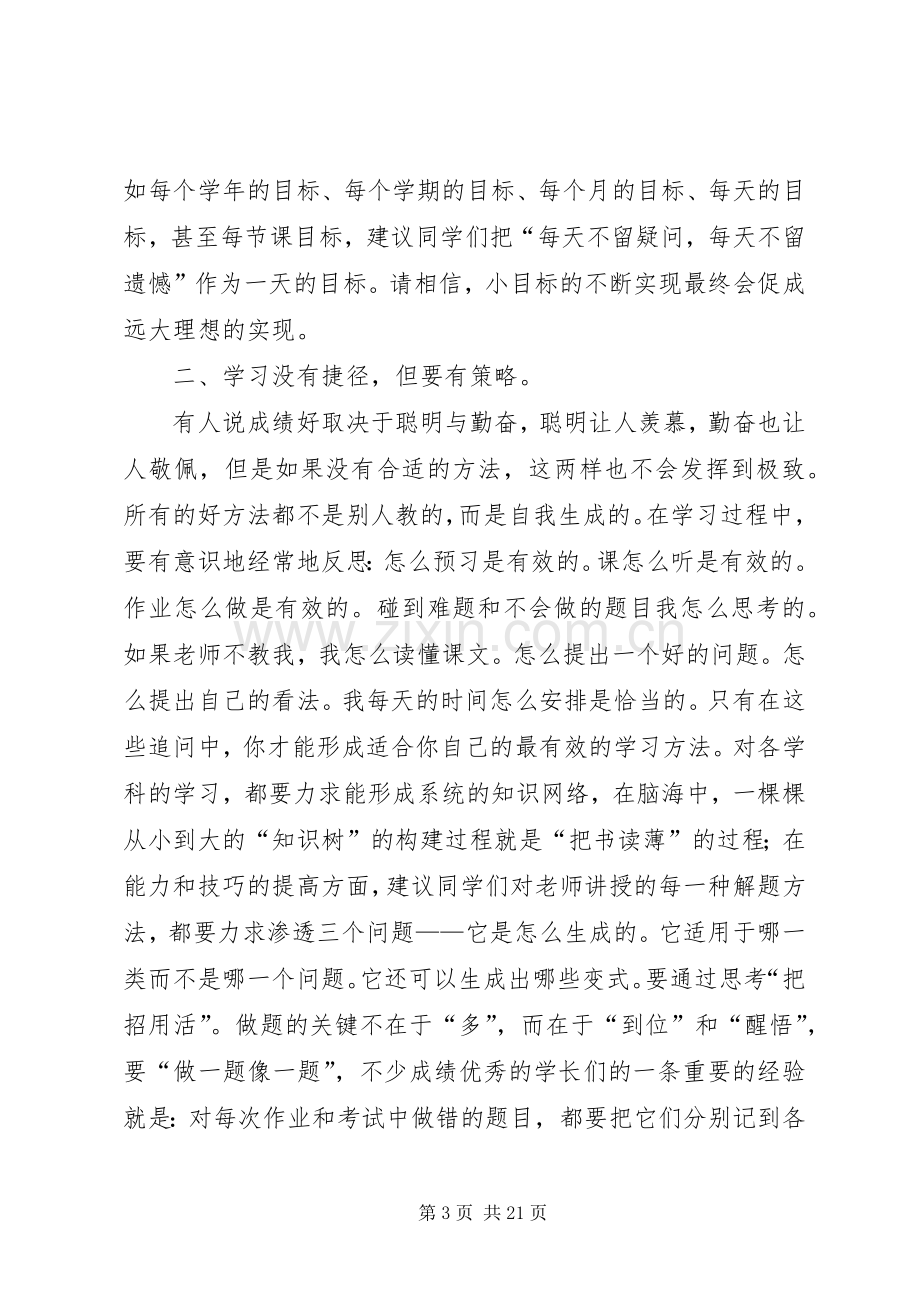 如每个学年的目标、每个学期的目标、每个月的目标、每天的目标，甚至每节课目标，建议同学们把“每天不留疑问，每天不留遗憾”作为一天的目标。请相信，小目标的不断实现最终会促成远大理想的实现。

二、学习没有捷径，但要有策略。

有人说成绩好取决于聪明与勤奋，聪明让人羡慕，勤奋也让人敬佩，但是如果没有合适的方法，这两样也不会发挥到极致。所有的好方法都不是别人教的，而是自我生成的。在学习过程中，要有意识地经常地反思：怎么预习是有效的。课怎么听是有效的。作业怎么做是有效的。碰到难题和不会做的题目我怎么思考的。如果老师不教我，我怎么读懂课文。怎么提出一个好的问题。怎么提出自己的看法。我每天的时间怎么安排是恰当的。只有在这些追问中，你才能形成适合你自己的最有效的学习方法。对各学科的学习，都要力求能形成系统的知识网络，在脑海中，一棵棵从小到大的“知识树”的构建过程就是“把书读薄”的过程；在能力和技巧的提高方面，建议同学们对老师讲授的每一种解题方法，都要力求渗透三个问题——它是怎么生成的。它适用于哪一类而不是哪一个问题。它还可以生成出哪些变式。要通过思考“把招用活”。做题的关键不在于“多”，而在于“到位”和“醒悟”，要“做一题像一题”，不少成绩优秀的学长们的一条重要的经验就是：对每次作业和考试中做错的题目，都要把它们分别记到各

第3页 共21页

www.zixin.com.cn